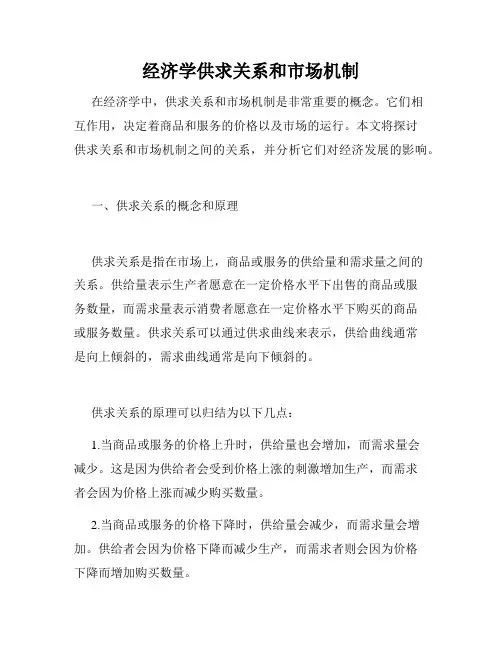 经济学供求关系和市场机制

在经济学中，供求关系和市场机制是非常重要的概念。它们相互作用，决定着商品和服务的价格以及市场的运行。本文将探讨供求关系和市场机制之间的关系，并分析它们对经济发展的影响。

一、供求关系的概念和原理

供求关系是指在市场上，商品或服务的供给量和需求量之间的关系。供给量表示生产者愿意在一定价格水平下出售的商品或服务数量，而需求量表示消费者愿意在一定价格水平下购买的商品或服务数量。供求关系可以通过供求曲线来表示，供给曲线通常是向上倾斜的，需求曲线通常是向下倾斜的。

供求关系的原理可以归结为以下几点：

1.当商品或服务的价格上升时，供给量也会增加，而需求量会减少。这是因为供给者会受到价格上涨的刺激增加生产，而需求者会因为价格上涨而减少购买数量。

2.当商品或服务的价格下降时，供给量会减少，而需求量会增加。供给者会因为价格下降而减少生产，而需求者则会因为价格下降而增加购买数量。